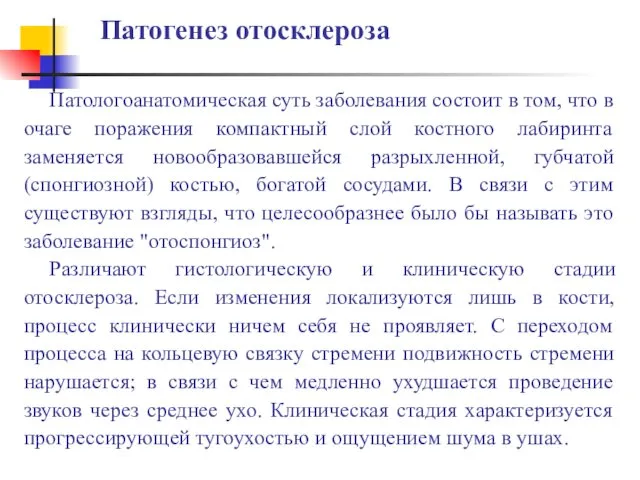 Патогенез отосклероза

Патологоанатомическая суть заболевания состоит в том, что в очаге поражения компактный слой костного лабиринта заменяется новообразовавшейся разрыхленной, губчатой (спонгиозной) костью, богатой сосудами. В связи с этим существуют взгляды, что целесообразнее было бы называть это заболевание "отоспонгиоз".

Различают гистологическую и клиническую стадии отосклероза. Если изменения локализуются лишь в кости, процесс клинически ничем себя не проявляет. С переходом процесса на кольцевую связку стремени подвижность стремени нарушается; в связи с чем медленно ухудшается проведение звуков через среднее ухо. Клиническая стадия характеризуется прогрессирующей тугоухостью и ощущением шума в ушах.